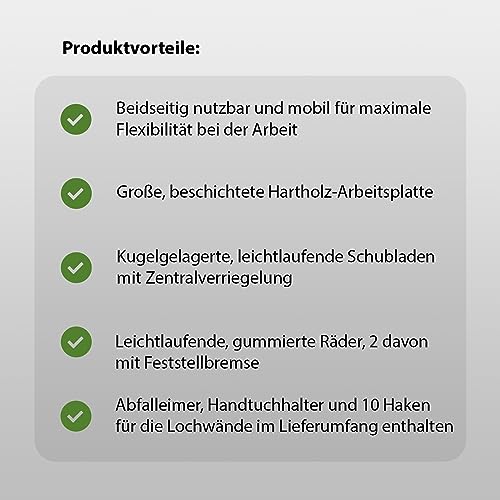 Produktvorteile:

Beidseitig nutzbar und mobil für maximale Flexibilität bei der Arbeit

Große, beschichtete Hartholz-Arbeitsplatte

Kugelgelagerte, leichtlaufende Schubladen mit Zentralverriegelung

Leichtlaufende, gummierte Räder, 2 davon mit Feststellbremse

Abfalleimer, Handtuchhalter und 10 Haken für die Lochwände im Lieferumfang enthalten